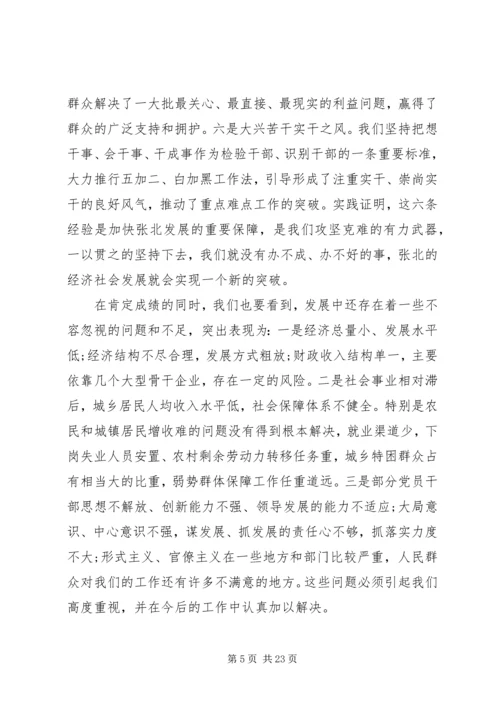 群众解决了一大批最关心、最直接、最现实的利益问题，赢得了群众的广泛支持和拥护。六是大兴苦干实干之风。我们坚持把想干事、会干事、干成事作为检验干部、识别干部的一条重要标准，大力推行五加二、白加黑工作法，引导形成了注重实干、崇尚实干的良好风气，推动了重点难点工作的突破。实践证明，这六条经验是加快张北发展的重要保障，是我们攻坚克难的有力武器，一以贯之的坚持下去，我们就没有办不成、办不好的事，张北的经济社会发展就会实现一个新的突破。

在肯定成绩的同时，我们也要看到，发展中还存在着一些不容忽视的问题和不足，突出表现为：一是经济总量小、发展水平低;经济结构不尽合理，发展方式粗放;财政收入结构单一，主要依靠几个大型骨干企业，存在一定的风险。二是社会事业相对滞后，城乡居民人均收入水平低，社会保障体系不健全。特别是农民和城镇居民增收难的问题没有得到根本解决，就业渠道少，下岗失业人员安置、农村剩余劳动力转移任务重，城乡特困群众占有相当大的比重，弱势群体保障工作任重道远。三是部分党员干部思想不解放、创新能力不强、领导发展的能力不适应;大局意识、中心意识不强，谋发展、抓发展的责任心不够，抓落实力度不大;形式主义、官僚主义在一些地方和部门比较严重，人民群众对我们的工作还有许多不满意的地方。这些问题必须引起我们高度重视，并在今后的工作中认真加以解决。

第 5 页 共 23 页